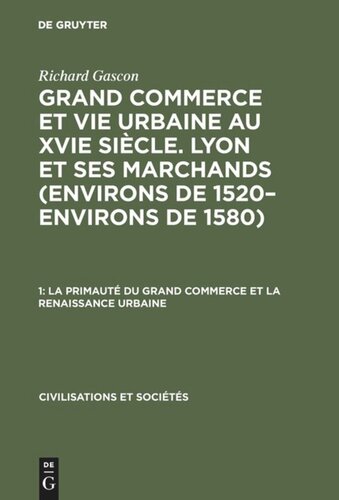 DE GRUYTER

Richard Gascon

GRAND COMMERCE ET VIE URBAINE AU XVIE SIÈCLE. LYON ET SES MARCHANDS (ENVIRONS DE 1520–ENVIRONS DE 1580)

1: LA PRIMAUTÉ DU GRAND COMMERCE ET LA RENAISSANCE URBAINE

CIVILISATIONS ET SOCIÉTÉS

DE
G